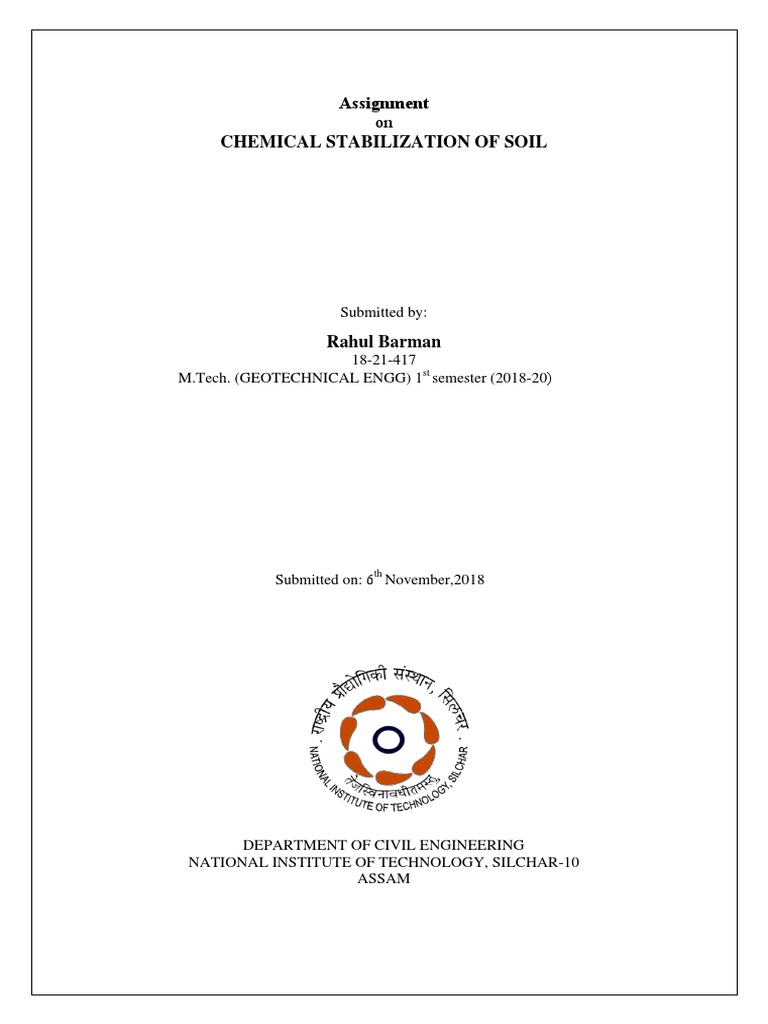 Assignment
on
CHEMICAL STABILIZATION OF SOIL

Submitted by:

Rahul Barman
18-21-417
M.Tech. (GEOTECHNICAL ENGG) 1$^{st}$ semester (2018-20)

Submitted on: 6$^{th}$ November,2018

राष्ट्रीय प्रौद्योगिकी संस्थान, सिलचर
तेजस्विनावधीतमस्तु
NATIONAL INSTITUTE OF TECHNOLOGY, SILCHAR

DEPARTMENT OF CIVIL ENGINEERING
NATIONAL INSTITUTE OF TECHNOLOGY, SILCHAR-10
ASSAM